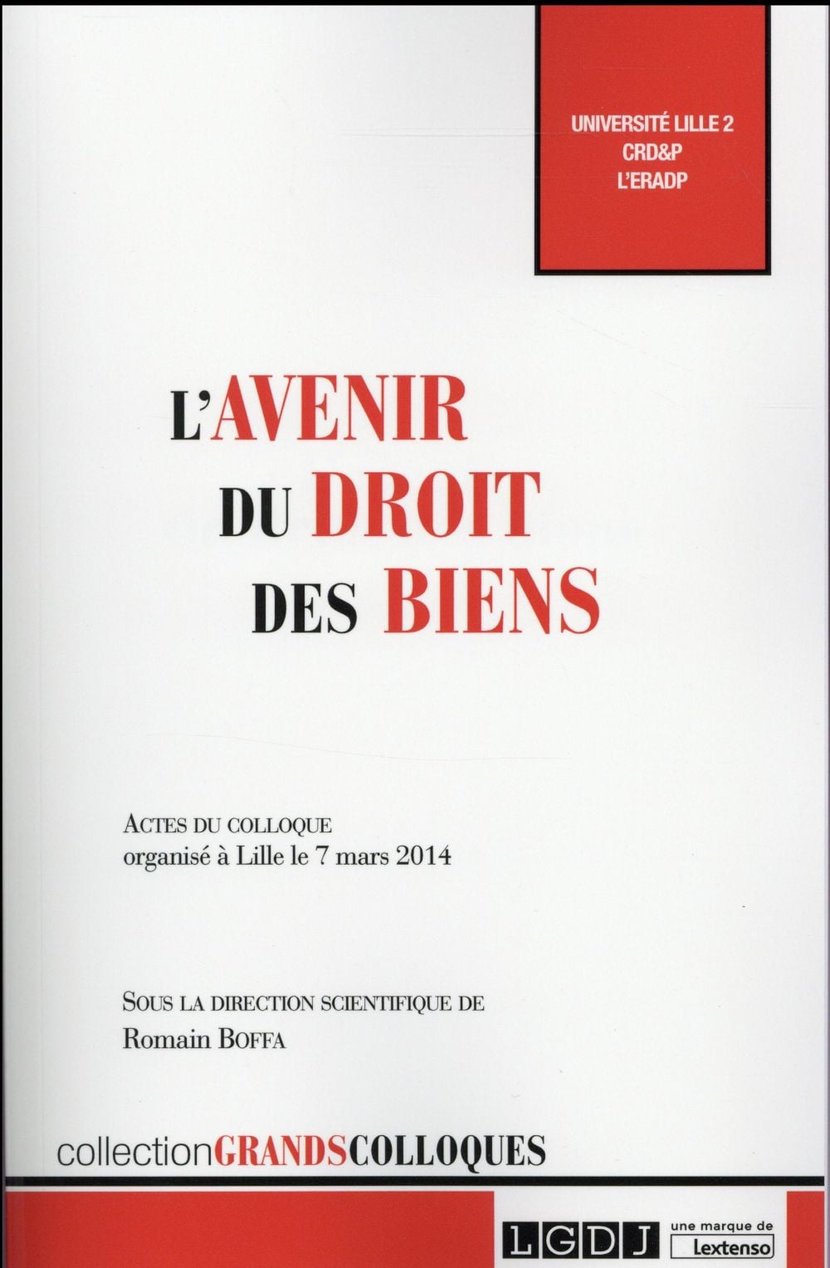 UNIVERSITÉ LILLE 2
CRD&P
L'ERADP

L'AVENIR
DU DROIT
DES BIENS

ACTES DU COLLOQUE
organisé à Lille le 7 mars 2014

SOUS LA DIRECTION SCIENTIFIQUE DE
Romain BOFFA

collectionGRANDSCOLLOQUES

LGDJ une marque de Lextenso